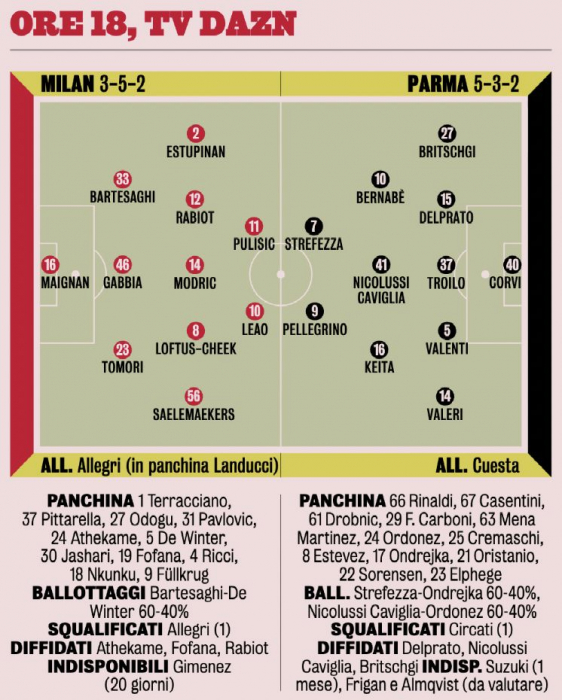 ORE 18, TV DAZN

MILAN 3-5-2

PARMA 5-3-2

2 ESTUPINAN
33 BARTESAGHI
12 RABIOT
11 PULISIC
16 MAIGNAN
46 GABBIA
14 MODRIC
10 LEAO
8 LOFTUS-CHEEK
23 TOMORI
56 SAELEMAEKERS

27 BRITSCHGI
10 BERNABÈ
15 DELPRATO
7 STREFEZZA
41 NICOLUSSI CAVIGLIA
37 TROILO
40 CORVI
9 PELLEGRINO
5 VALENTI
16 KEITA
14 VALERI

ALL. Allegri (in panchina Landucci)

ALL. Cuesta

PANCHINA 1 Terracciano, 37 Pittarella, 27 Odogu, 31 Pavlovic, 24 Athekame, 5 De Winter, 30 Jashari, 19 Fofana, 4 Ricci, 18 Nkunku, 9 Füllkrug
BALLOTTAGGI Bartesaghi-De Winter 60-40%
SQUALIFICATI Allegri (1)
DIFFIDATI Athekame, Fofana, Rabiot
INDISPONIBILI Gimenez (20 giorni)

PANCHINA 66 Rinaldi, 67 Casentini, 61 Drobnic, 29 F. Carboni, 63 Mena Martinez, 24 Ordonez, 25 Cremaschi, 8 Estevez, 17 Ondrejka, 21 Oristanio, 22 Sorensen, 23 Elphege
BALL. Strefezza-Ondrejka 60-40%, Nicolussi Caviglia-Ordonez 60-40%
SQUALIFICATI Circati (1)
DIFFIDATI Delprato, Nicolussi Caviglia, Britschgi INDISP. Suzuki (1 mese), Frigan e Almqvist (da valutare)